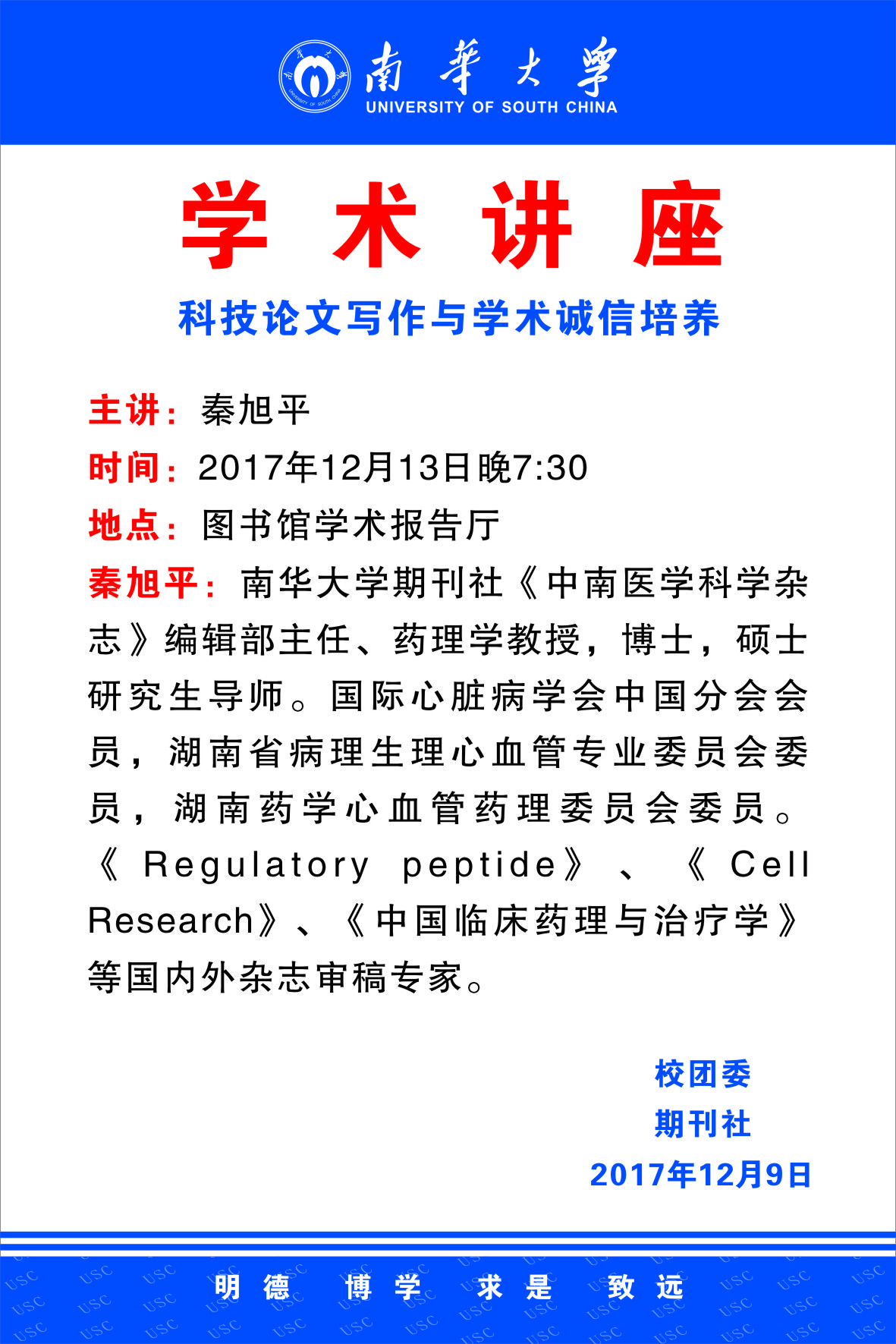 南華大學
UNIVERSITY OF SOUTH CHINA

学术讲座

科技论文写作与学术诚信培养

主讲：秦旭平

时间：2017年12月13日晚7:30

地点：图书馆学术报告厅

秦旭平：南华大学期刊社《中南医学科学杂志》编辑部主任、药理学教授，博士，硕士研究生导师。国际心脏病学会中国分会会员，湖南省病理生理心血管专业委员会委员，湖南药学心血管药理委员会委员。《Regulatory peptide》、《Cell Research》、《中国临床药理与治疗学》等国内外杂志审稿专家。

校团委
期刊社
2017年12月9日

明德 博学 求是 致远